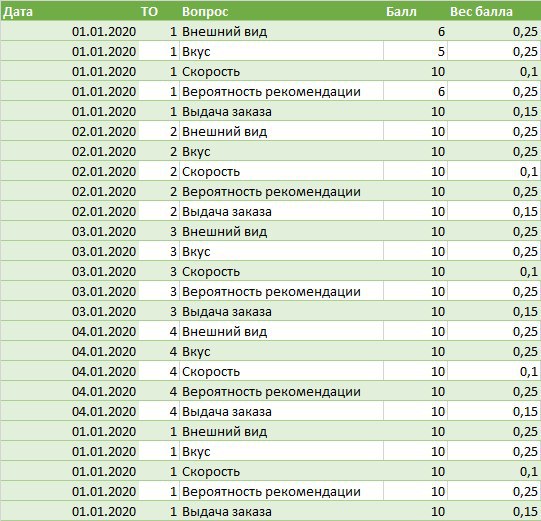 | Дата | ТО | Вопрос | Балл | Вес балла |
|---|---|---|---|---|
| 01.01.2020 | 1 | Внешний вид | 6 | 0,25 |
| 01.01.2020 | 1 | Вкус | 5 | 0,25 |
| 01.01.2020 | 1 | Скорость | 10 | 0,1 |
| 01.01.2020 | 1 | Вероятность рекомендации | 6 | 0,25 |
| 01.01.2020 | 1 | Выдача заказа | 10 | 0,15 |
| 02.01.2020 | 2 | Внешний вид | 10 | 0,25 |
| 02.01.2020 | 2 | Вкус | 10 | 0,25 |
| 02.01.2020 | 2 | Скорость | 10 | 0,1 |
| 02.01.2020 | 2 | Вероятность рекомендации | 10 | 0,25 |
| 02.01.2020 | 2 | Выдача заказа | 10 | 0,15 |
| 03.01.2020 | 3 | Внешний вид | 10 | 0,25 |
| 03.01.2020 | 3 | Вкус | 10 | 0,25 |
| 03.01.2020 | 3 | Скорость | 10 | 0,1 |
| 03.01.2020 | 3 | Вероятность рекомендации | 10 | 0,25 |
| 03.01.2020 | 3 | Выдача заказа | 10 | 0,15 |
| 04.01.2020 | 4 | Внешний вид | 10 | 0,25 |
| 04.01.2020 | 4 | Вкус | 10 | 0,25 |
| 04.01.2020 | 4 | Скорость | 10 | 0,1 |
| 04.01.2020 | 4 | Вероятность рекомендации | 10 | 0,25 |
| 04.01.2020 | 4 | Выдача заказа | 10 | 0,15 |
| 01.01.2020 | 1 | Внешний вид | 10 | 0,25 |
| 01.01.2020 | 1 | Вкус | 10 | 0,25 |
| 01.01.2020 | 1 | Скорость | 10 | 0,1 |
| 01.01.2020 | 1 | Вероятность рекомендации | 10 | 0,25 |
| 01.01.2020 | 1 | Выдача заказа | 10 | 0,15 |